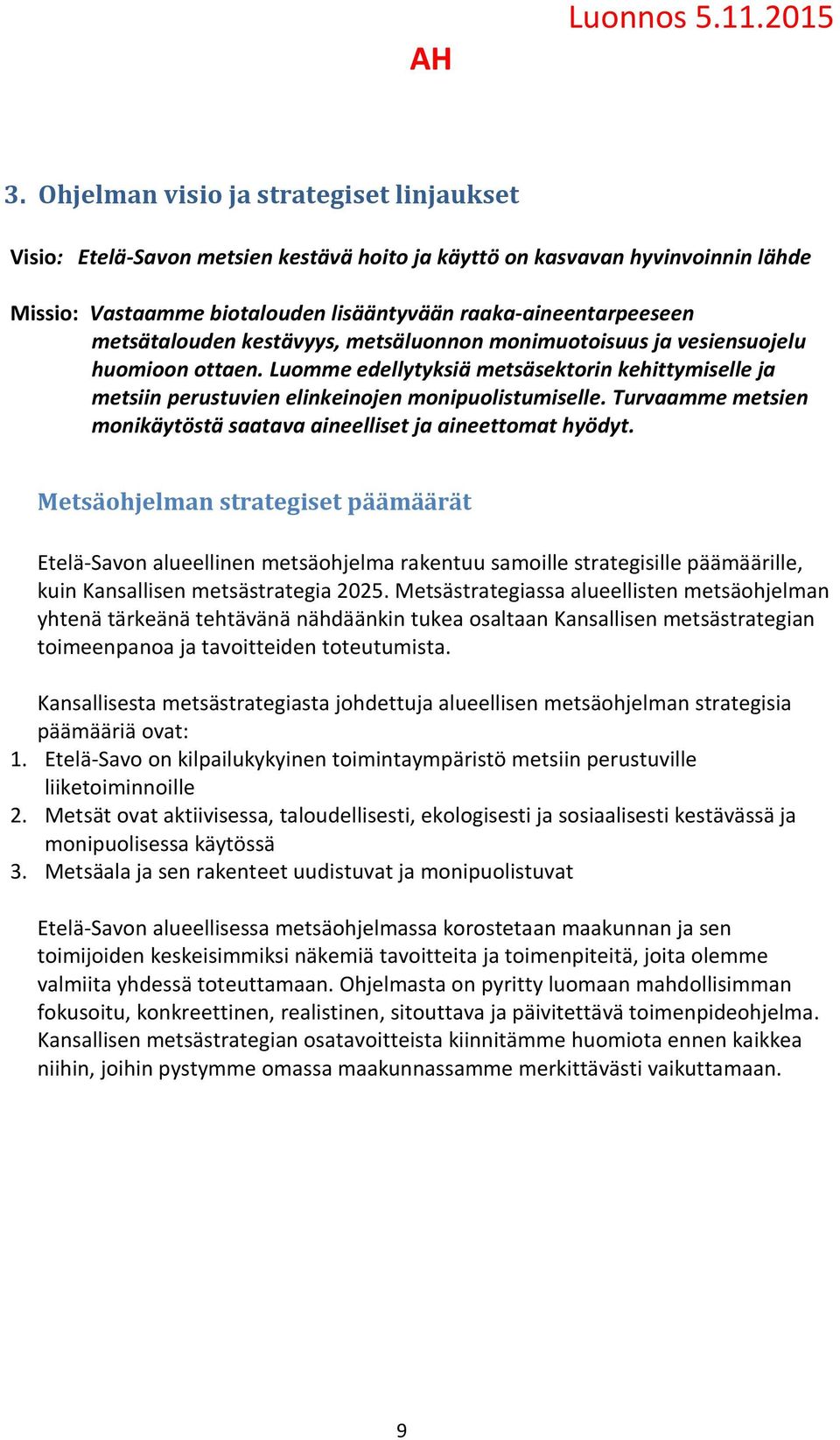 Luonnos 5.11.2015

AH

3. Ohjelman visio ja strategiset linjaukset

Visio: Etelä-Savon metsien kestävä hoito ja käyttö on kasvavan hyvinvoinnin lähde

Missio: Vastaamme biotalouden lisääntyvään raaka-aineentarpeeseen metsätalouden kestävyys, metsäluonnon monimuotoisuus ja vesiensuojelu huomioon ottaen. Luomme edellytyksiä metsäsektorin kehittymiselle ja metsiin perustuvien elinkeinojen monipuolistumiselle. Turvaamme metsien monikäytöstä saatava aineelliset ja aineettomat hyödyt.

Metsäohjelman strategiset päämäärät

Etelä-Savon alueellinen metsäohjelma rakentuu samoille strategisille päämäärille, kuin Kansallisen metsästrategia 2025. Metsästrategiassa alueellisten metsäohjelman yhtenä tärkeänä tehtävänä nähdäänkin tukea osaltaan Kansallisen metsästrategian toimeenpanoa ja tavoitteiden toteutumista.

Kansallisesta metsästrategiasta johdettuja alueellisen metsäohjelman strategisia päämääriä ovat:
1. Etelä-Savo on kilpailukykyinen toimintaympäristö metsiin perustuville liiketoiminnoille
2. Metsät ovat aktiivisessa, taloudellisesti, ekologisesti ja sosiaalisesti kestävässä ja monipuolisessa käytössä
3. Metsäala ja sen rakenteet uudistuvat ja monipuolistuvat

Etelä-Savon alueellisessa metsäohjelmassa korostetaan maakunnan ja sen toimijoiden keskeisimmiksi näkemiä tavoitteita ja toimenpiteitä, joita olemme valmiita yhdessä toteuttamaan. Ohjelmasta on pyritty luomaan mahdollisimman fokusoitu, konkreettinen, realistinen, sitouttava ja päivitettävä toimenpideohjelma. Kansallisen metsästrategian osatavoitteista kiinnitämme huomiota ennen kaikkea niihin, joihin pystymme omassa maakunnassamme merkittävästi vaikuttamaan.

9